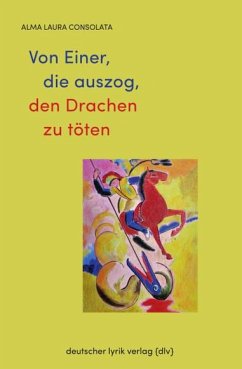 ALMA LAURA CONSOLATA

Von Einer,
die auszog,
den Drachen
zu töten

deutscher lyrik verlag (dlv)